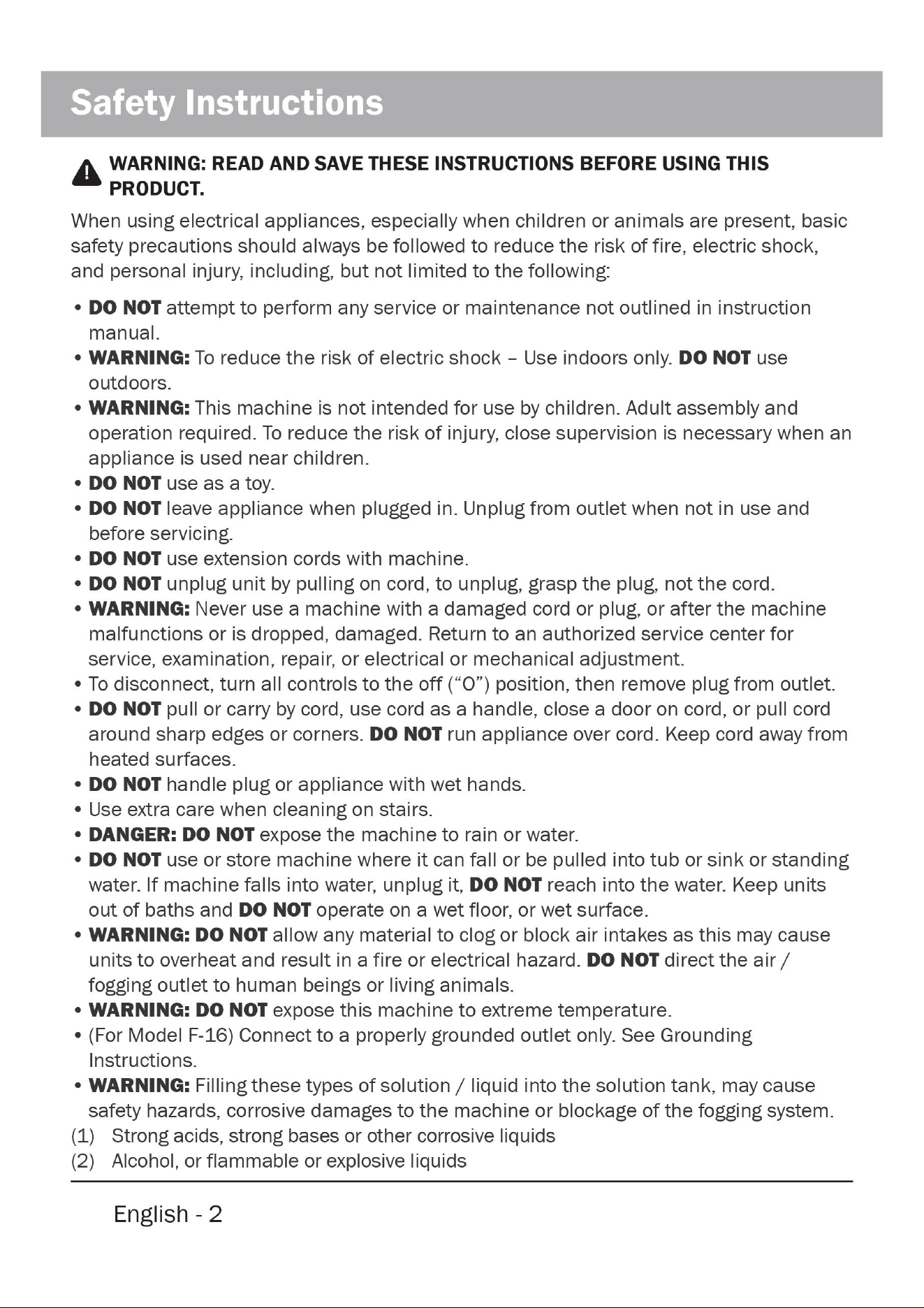 Safety Instructions

WARNING: READ AND SAVE THESE INSTRUCTIONS BEFORE USING THIS PRODUCT.

When using electrical appliances, especially when children or animals are present, basic safety precautions should always be followed to reduce the risk of fire, electric shock, and personal injury, including, but not limited to the following:

• DO NOT attempt to perform any service or maintenance not outlined in instruction manual.
• WARNING: To reduce the risk of electric shock – Use indoors only. DO NOT use outdoors.
• WARNING: This machine is not intended for use by children. Adult assembly and operation required. To reduce the risk of injury, close supervision is necessary when an appliance is used near children.
• DO NOT use as a toy.
• DO NOT leave appliance when plugged in. Unplug from outlet when not in use and before servicing.
• DO NOT use extension cords with machine.
• DO NOT unplug unit by pulling on cord, to unplug, grasp the plug, not the cord.
• WARNING: Never use a machine with a damaged cord or plug, or after the machine malfunctions or is dropped, damaged. Return to an authorized service center for service, examination, repair, or electrical or mechanical adjustment.
• To disconnect, turn all controls to the off ("O") position, then remove plug from outlet.
• DO NOT pull or carry by cord, use cord as a handle, close a door on cord, or pull cord around sharp edges or corners. DO NOT run appliance over cord. Keep cord away from heated surfaces.
• DO NOT handle plug or appliance with wet hands.
• Use extra care when cleaning on stairs.
• DANGER: DO NOT expose the machine to rain or water.
• DO NOT use or store machine where it can fall or be pulled into tub or sink or standing water. If machine falls into water, unplug it, DO NOT reach into the water. Keep units out of baths and DO NOT operate on a wet floor, or wet surface.
• WARNING: DO NOT allow any material to clog or block air intakes as this may cause units to overheat and result in a fire or electrical hazard. DO NOT direct the air / fogging outlet to human beings or living animals.
• WARNING: DO NOT expose this machine to extreme temperature.
• (For Model F-16) Connect to a properly grounded outlet only. See Grounding Instructions.
• WARNING: Filling these types of solution / liquid into the solution tank, may cause safety hazards, corrosive damages to the machine or blockage of the fogging system.
(1) Strong acids, strong bases or other corrosive liquids
(2) Alcohol, or flammable or explosive liquids

English - 2